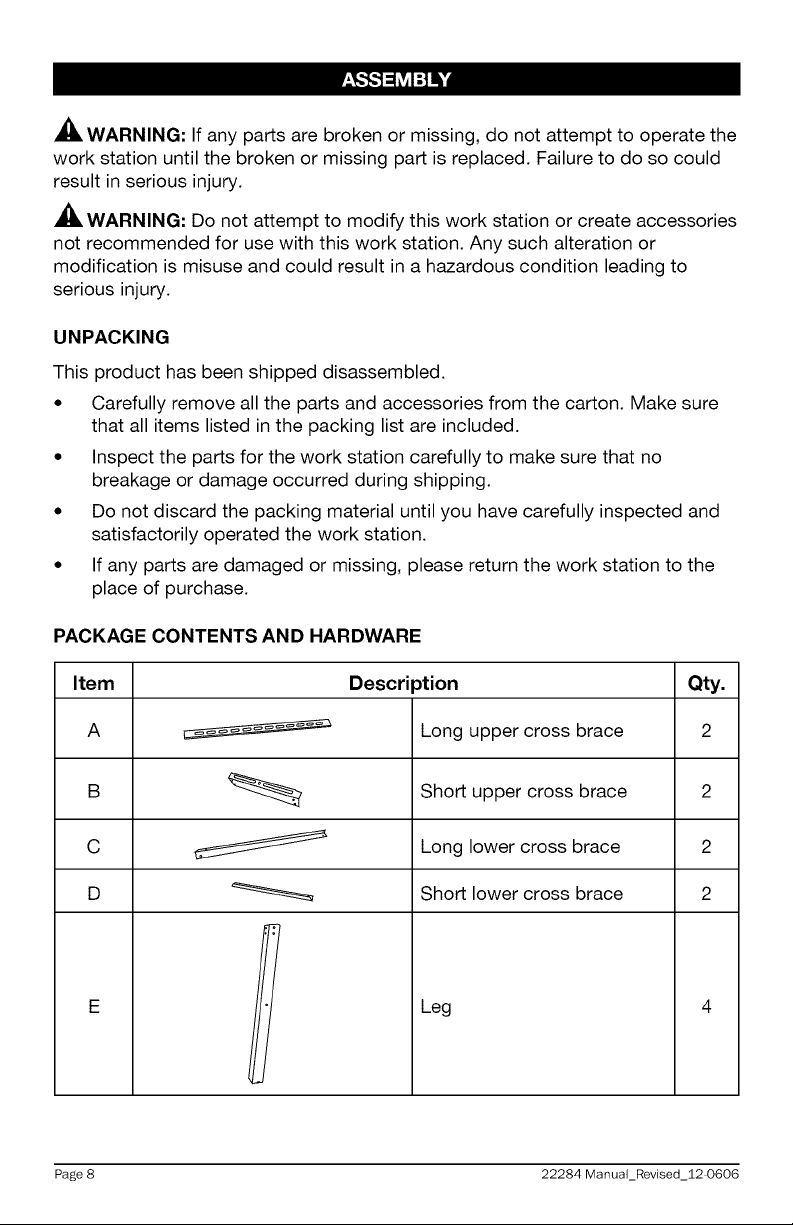 ASSEMBLY

WARNING: If any parts are broken or missing, do not attempt to operate the work station until the broken or missing part is replaced. Failure to do so could result in serious injury.

WARNING: Do not attempt to modify this work station or create accessories not recommended for use with this work station. Any such alteration or modification is misuse and could result in a hazardous condition leading to serious injury.

UNPACKING

This product has been shipped disassembled.

• Carefully remove all the parts and accessories from the carton. Make sure that all items listed in the packing list are included.

• Inspect the parts for the work station carefully to make sure that no breakage or damage occurred during shipping.

• Do not discard the packing material until you have carefully inspected and satisfactorily operated the work station.

• If any parts are damaged or missing, please return the work station to the place of purchase.

PACKAGE CONTENTS AND HARDWARE

| Item | Description | | Qty. |
|---|---|---|---|
| A | | Long upper cross brace | 2 |
| B | | Short upper cross brace | 2 |
| C | | Long lower cross brace | 2 |
| D | | Short lower cross brace | 2 |
| E | | Leg | 4 |

Page 8 22284 Manual_Revised_12-0606